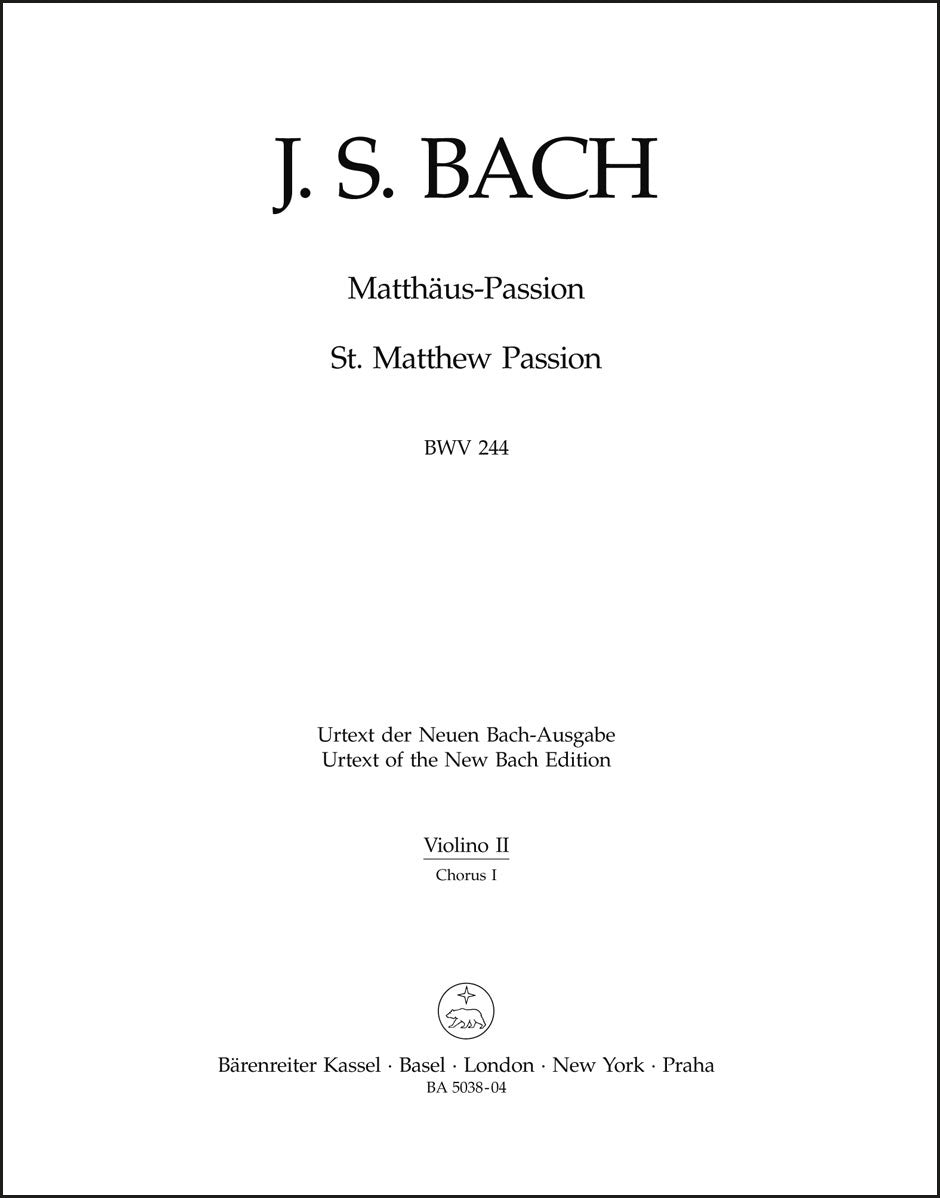 J. S. BACH

Matthäus-Passion

St. Matthew Passion

BWV 244

Urtext der Neuen Bach-Ausgabe
Urtext of the New Bach Edition

Violino II
Chorus I

Bärenreiter Kassel · Basel · London · New York · Praha
BA 5038-04